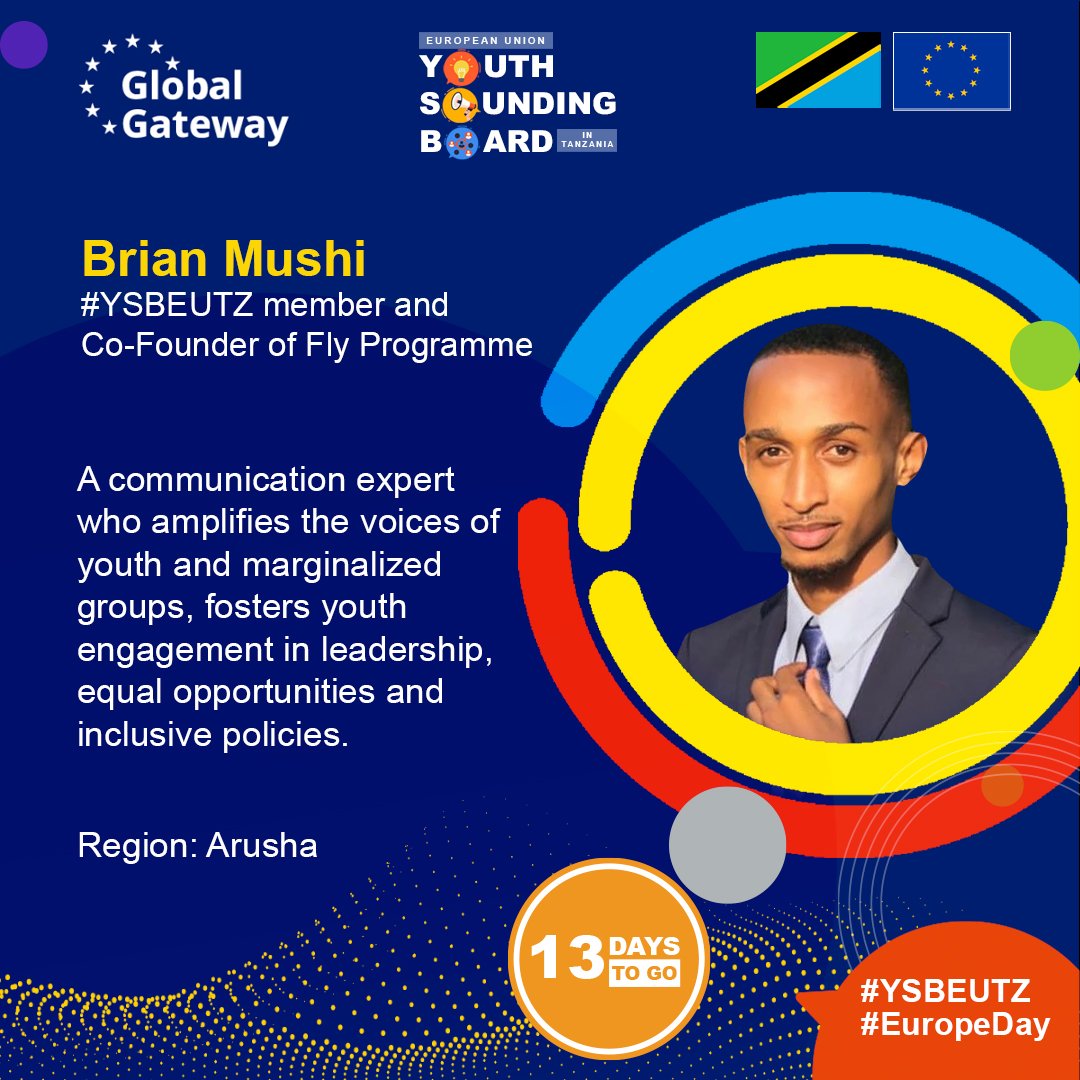 Global Gateway

EUROPEAN UNION
YOUTH SOUNDING BOARD IN TANZANIA

Brian Mushi
#YSBEUTZ member and Co-Founder of Fly Programme

A communication expert who amplifies the voices of youth and marginalized groups, fosters youth engagement in leadership, equal opportunities and inclusive policies.

Region: Arusha

13 DAYS TO GO

#YSBEUTZ
#EuropeDay